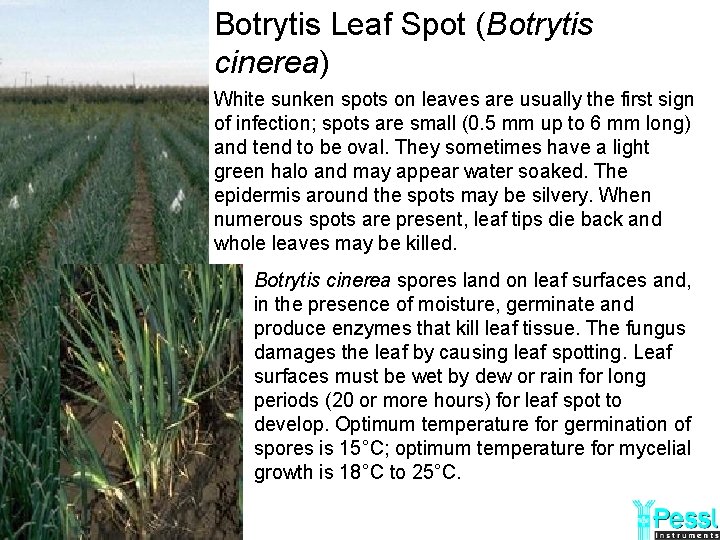 Botrytis Leaf Spot (Botrytis cinerea)

White sunken spots on leaves are usually the first sign of infection; spots are small (0.5 mm up to 6 mm long) and tend to be oval. They sometimes have a light green halo and may appear water soaked. The epidermis around the spots may be silvery. When numerous spots are present, leaf tips die back and whole leaves may be killed.

Botrytis cinerea spores land on leaf surfaces and, in the presence of moisture, germinate and produce enzymes that kill leaf tissue. The fungus damages the leaf by causing leaf spotting. Leaf surfaces must be wet by dew or rain for long periods (20 or more hours) for leaf spot to develop. Optimum temperature for germination of spores is 15°C; optimum temperature for mycelial growth is 18°C to 25°C.

Pessl Instruments